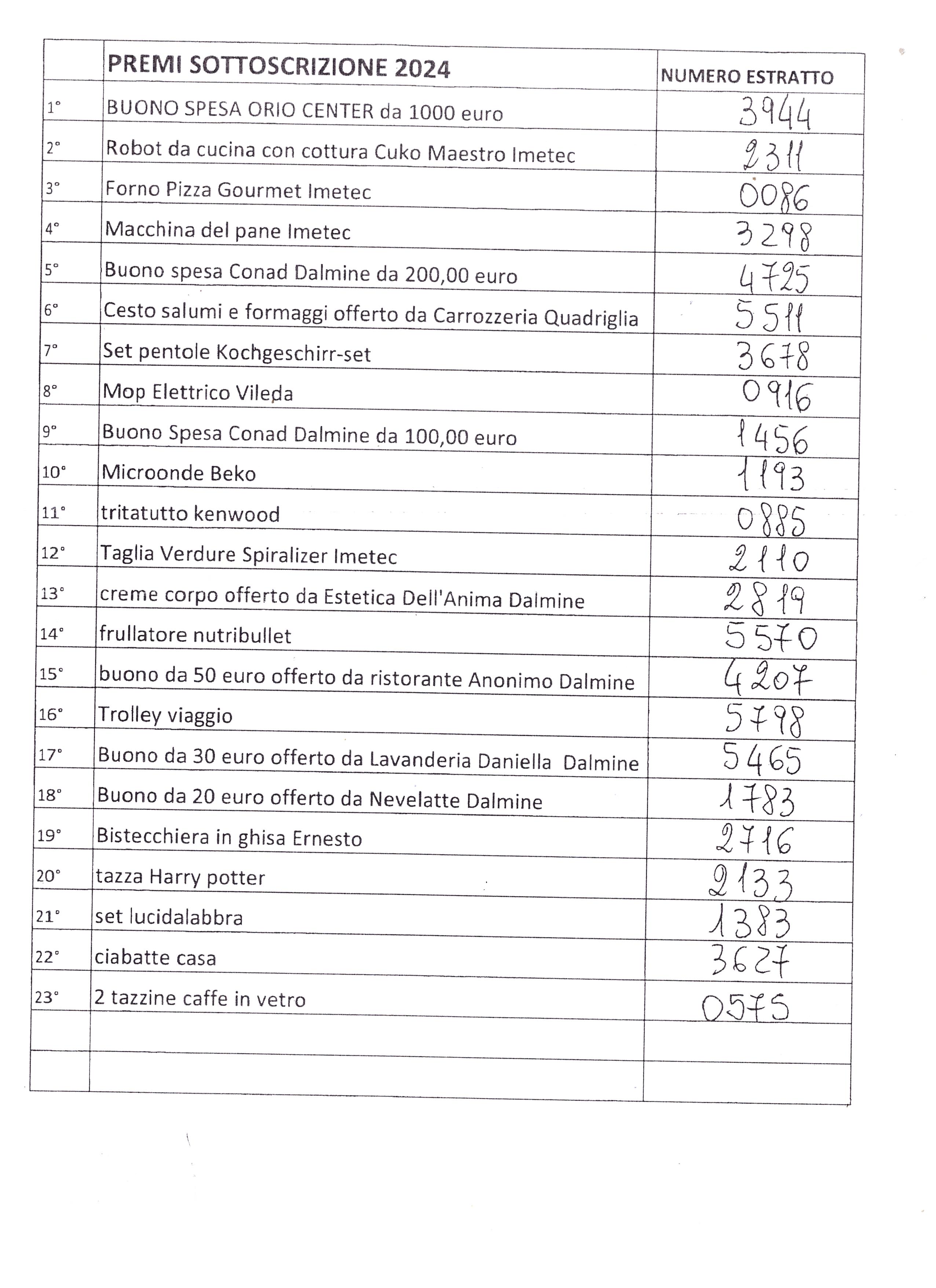 | | PREMI SOTTOSCRIZIONE 2024 | NUMERO ESTRATTO |
|---|---|---|
| 1° | BUONO SPESA ORIO CENTER da 1000 euro | 3944 |
| 2° | Robot da cucina con cottura Cuko Maestro Imetec | 2311 |
| 3° | Forno Pizza Gourmet Imetec | 0086 |
| 4° | Macchina del pane Imetec | 3298 |
| 5° | Buono spesa Conad Dalmine da 200,00 euro | 4725 |
| 6° | Cesto salumi e formaggi offerto da Carrozzeria Quadriglia | 5511 |
| 7° | Set pentole Kochgeschirr-set | 3678 |
| 8° | Mop Elettrico Vileda | 0916 |
| 9° | Buono Spesa Conad Dalmine da 100,00 euro | 1456 |
| 10° | Microonde Beko | 1193 |
| 11° | tritatutto kenwood | 0885 |
| 12° | Taglia Verdure Spiralizer Imetec | 2110 |
| 13° | creme corpo offerto da Estetica Dell'Anima Dalmine | 2819 |
| 14° | frullatore nutribullet | 5570 |
| 15° | buono da 50 euro offerto da ristorante Anonimo Dalmine | 4207 |
| 16° | Trolley viaggio | 5798 |
| 17° | Buono da 30 euro offerto da Lavanderia Daniella Dalmine | 5465 |
| 18° | Buono da 20 euro offerto da Nevelatte Dalmine | 1783 |
| 19° | Bistecchiera in ghisa Ernesto | 2716 |
| 20° | tazza Harry potter | 2133 |
| 21° | set lucidalabbra | 1383 |
| 22° | ciabatte casa | 3627 |
| 23° | 2 tazzine caffe in vetro | 0575 |
| | | |
| | | |